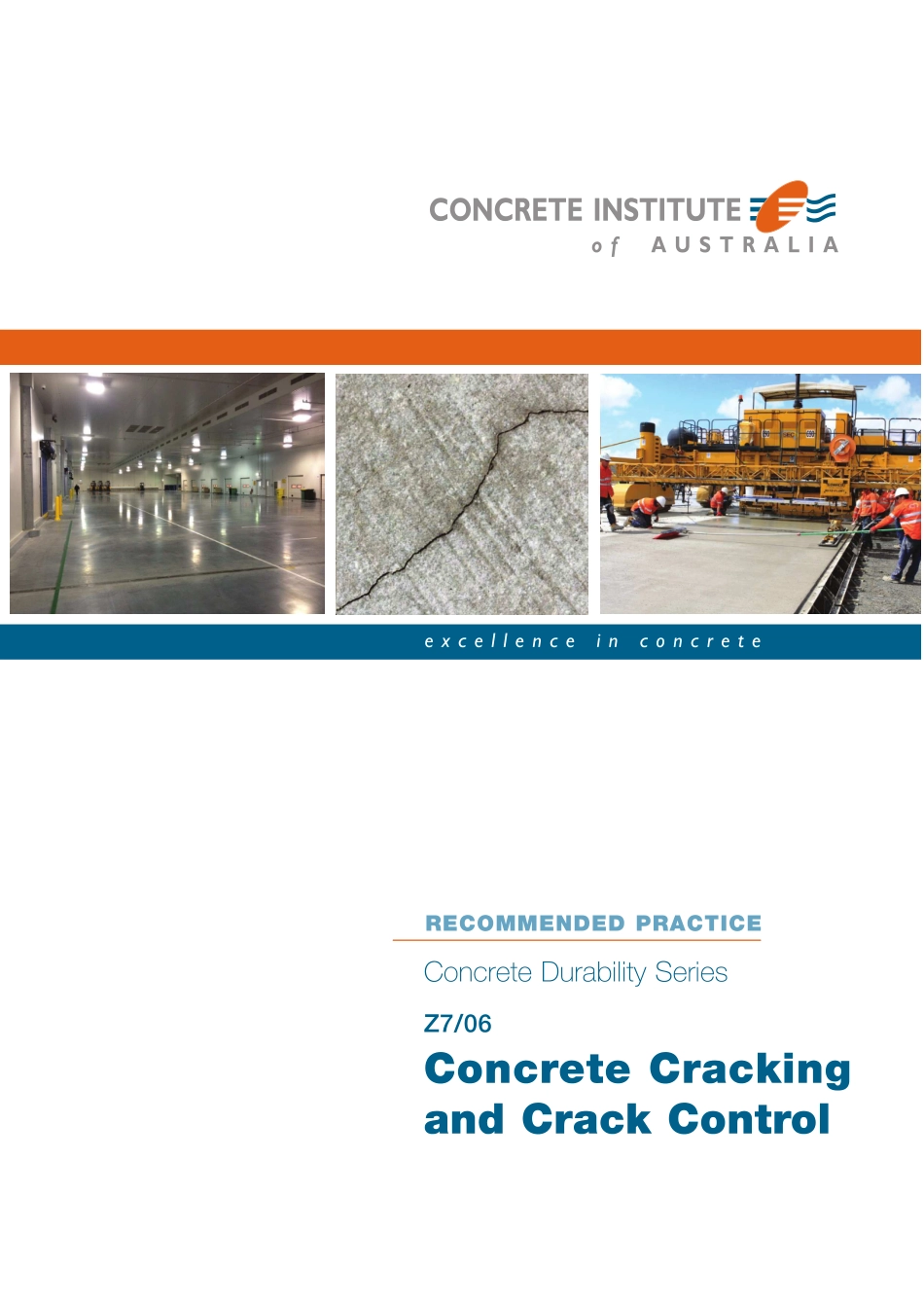 CONCRETE INSTITUTE
of AUSTRALIA

excellence in concrete

RECOMMENDED PRACTICE

Concrete Durability Series

Z7/06

Concrete Cracking and Crack Control